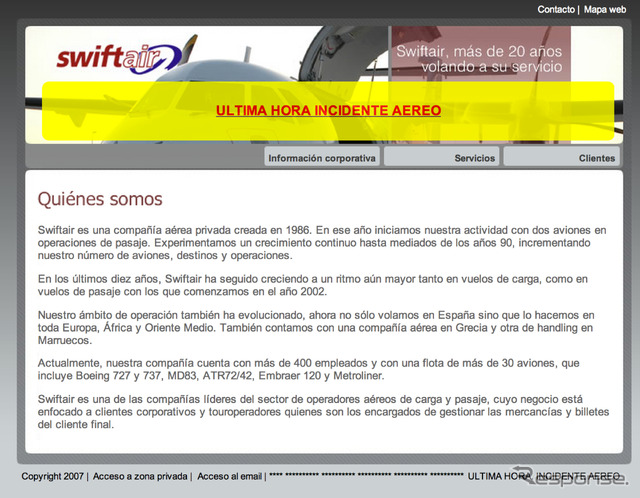 Contacto | Mapa web

swiftair

Swiftair, más de 20 años volando a su servicio

ULTIMA HORA INCIDENTE AEREO

Información corporativa

Servicios

Clientes

Quiénes somos

Swiftair es una compañía aérea privada creada en 1986. En ese año iniciamos nuestra actividad con dos aviones en operaciones de pasaje. Experimentamos un crecimiento continuo hasta mediados de los años 90, incrementando nuestro número de aviones, destinos y operaciones.

En los últimos diez años, Swiftair ha seguido creciendo a un ritmo aún mayor tanto en vuelos de carga, como en vuelos de pasaje con los que comenzamos en el año 2002.

Nuestro ámbito de operación también ha evolucionado, ahora no sólo volamos en España sino que lo hacemos en toda Europa, África y Oriente Medio. También contamos con una compañía aérea en Grecia y otra de handling en Marruecos.

Actualmente, nuestra compañía cuenta con más de 400 empleados y con una flota de más de 30 aviones, que incluye Boeing 727 y 737, MD83, ATR72/42, Embraer 120 y Metroliner.

Swiftair es una de las compañías líderes del sector de operadores aéreos de carga y pasaje, cuyo negocio está enfocado a clientes corporativos y touroperadores quienes son los encargados de gestionar las mercancías y billetes del cliente final.

Copyright 2007 | Acceso a zona privada | Acceso al email | **** ********** ********** ********** ********** ********** ULTIMA HORA INCIDENTE AEREO

Response.